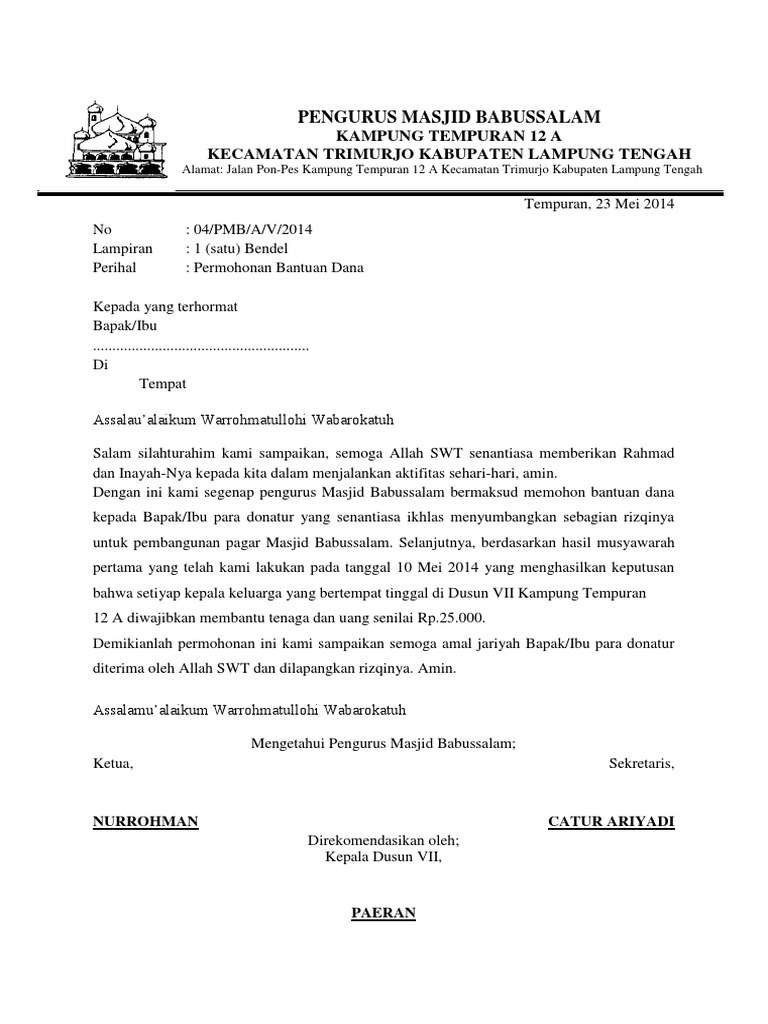 PENGURUS MASJID BABUSSALAM
KAMPUNG TEMPURAN 12 A
KECAMATAN TRIMURJO KABUPATEN LAMPUNG TENGAH
Alamat: Jalan Pon-Pes Kampung Tempuran 12 A Kecamatan Trimurjo Kabupaten Lampung Tengah

Tempuran, 23 Mei 2014

No : 04/PMB/A/V/2014
Lampiran : 1 (satu) Bendel
Perihal : Permohonan Bantuan Dana

Kepada yang terhormat
Bapak/Ibu
........................................................
Di
Tempat

Assalau'alaikum Warrohmatullohi Wabarokatuh

Salam silahturahim kami sampaikan, semoga Allah SWT senantiasa memberikan Rahmad dan Inayah-Nya kepada kita dalam menjalankan aktifitas sehari-hari, amin.
Dengan ini kami segenap pengurus Masjid Babussalam bermaksud memohon bantuan dana kepada Bapak/Ibu para donatur yang senantiasa ikhlas menyumbangkan sebagian rizqinya untuk pembangunan pagar Masjid Babussalam. Selanjutnya, berdasarkan hasil musyawarah pertama yang telah kami lakukan pada tanggal 10 Mei 2014 yang menghasilkan keputusan bahwa setiyap kepala keluarga yang bertempat tinggal di Dusun VII Kampung Tempuran 12 A diwajibkan membantu tenaga dan uang senilai Rp.25.000.
Demikianlah permohonan ini kami sampaikan semoga amal jariyah Bapak/Ibu para donatur diterima oleh Allah SWT dan dilapangkan rizqinya. Amin.

Assalamu'alaikum Warrohmatullohi Wabarokatuh

Mengetahui Pengurus Masjid Babussalam;
Ketua, Sekretaris,

NURROHMAN CATUR ARIYADI

Direkomendasikan oleh;
Kepala Dusun VII,

PAERAN